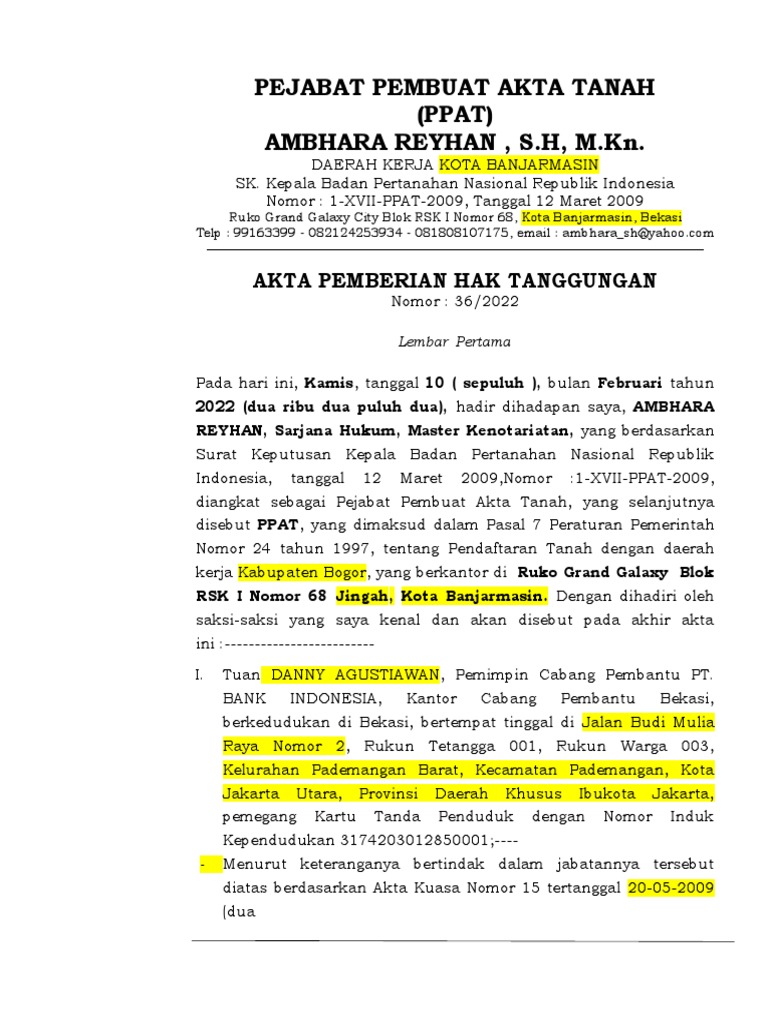 PEJABAT PEMBUAT AKTA TANAH
(PPAT)
AMBHARA REYHAN , S.H, M.Kn.
DAERAH KERJA KOTA BANJARMASIN
SK. Kepala Badan Pertanahan Nasional Republik Indonesia
Nomor : 1-XVII-PPAT-2009, Tanggal 12 Maret 2009
Ruko Grand Galaxy City Blok RSK I Nomor 68, Kota Banjarmasin, Bekasi
Telp : 99163399 - 082124253934 - 081808107175, email : ambhara_sh@yahoo.com

AKTA PEMBERIAN HAK TANGGUNGAN
Nomor : 36/2022

Lembar Pertama

Pada hari ini, Kamis, tanggal 10 ( sepuluh ), bulan Februari tahun 2022 (dua ribu dua puluh dua), hadir dihadapan saya, AMBHARA REYHAN, Sarjana Hukum, Master Kenotariatan, yang berdasarkan Surat Keputusan Kepala Badan Pertanahan Nasional Republik Indonesia, tanggal 12 Maret 2009,Nomor :1-XVII-PPAT-2009, diangkat sebagai Pejabat Pembuat Akta Tanah, yang selanjutnya disebut PPAT, yang dimaksud dalam Pasal 7 Peraturan Pemerintah Nomor 24 tahun 1997, tentang Pendaftaran Tanah dengan daerah kerja Kabupaten Bogor, yang berkantor di Ruko Grand Galaxy Blok RSK I Nomor 68 Jingah, Kota Banjarmasin. Dengan dihadiri oleh saksi-saksi yang saya kenal dan akan disebut pada akhir akta ini :-------------------------

I. Tuan DANNY AGUSTIAWAN, Pemimpin Cabang Pembantu PT. BANK INDONESIA, Kantor Cabang Pembantu Bekasi, berkedudukan di Bekasi, bertempat tinggal di Jalan Budi Mulia Raya Nomor 2, Rukun Tetangga 001, Rukun Warga 003, Kelurahan Pademangan Barat, Kecamatan Pademangan, Kota Jakarta Utara, Provinsi Daerah Khusus Ibukota Jakarta, pemegang Kartu Tanda Penduduk dengan Nomor Induk Kependudukan 3174203012850001;----
- Menurut keteranganya bertindak dalam jabatannya tersebut diatas berdasarkan Akta Kuasa Nomor 15 tertanggal 20-05-2009 (dua